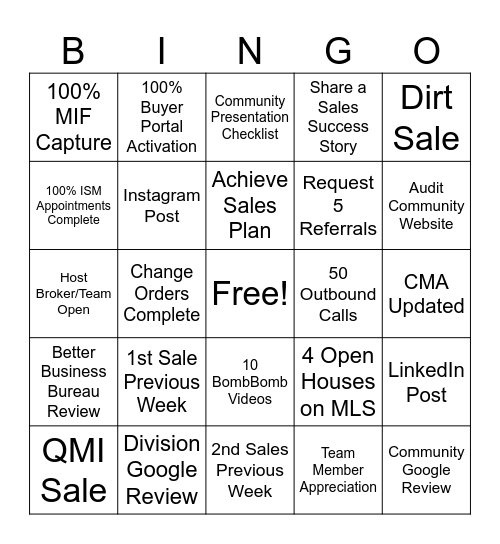 | B | I | N | G | O |
|---|---|---|---|---|
| 100% MIF Capture | 100% Buyer Portal Activation | Community Presentation Checklist | Share a Sales Success Story | Dirt Sale |
| 100% ISM Appointments Complete | Instagram Post | Achieve Sales Plan | Request 5 Referrals | Audit Community Website |
| Host Broker/Team Open | Change Orders Complete | Free! | 50 Outbound Calls | CMA Updated |
| Better Business Bureau Review | 1st Sale Previous Week | 10 BombBomb Videos | 4 Open Houses on MLS | LinkedIn Post |
| QMI Sale | Division Google Review | 2nd Sales Previous Week | Team Member Appreciation | Community Google Review |